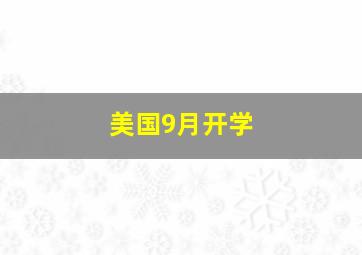 美国9月开学